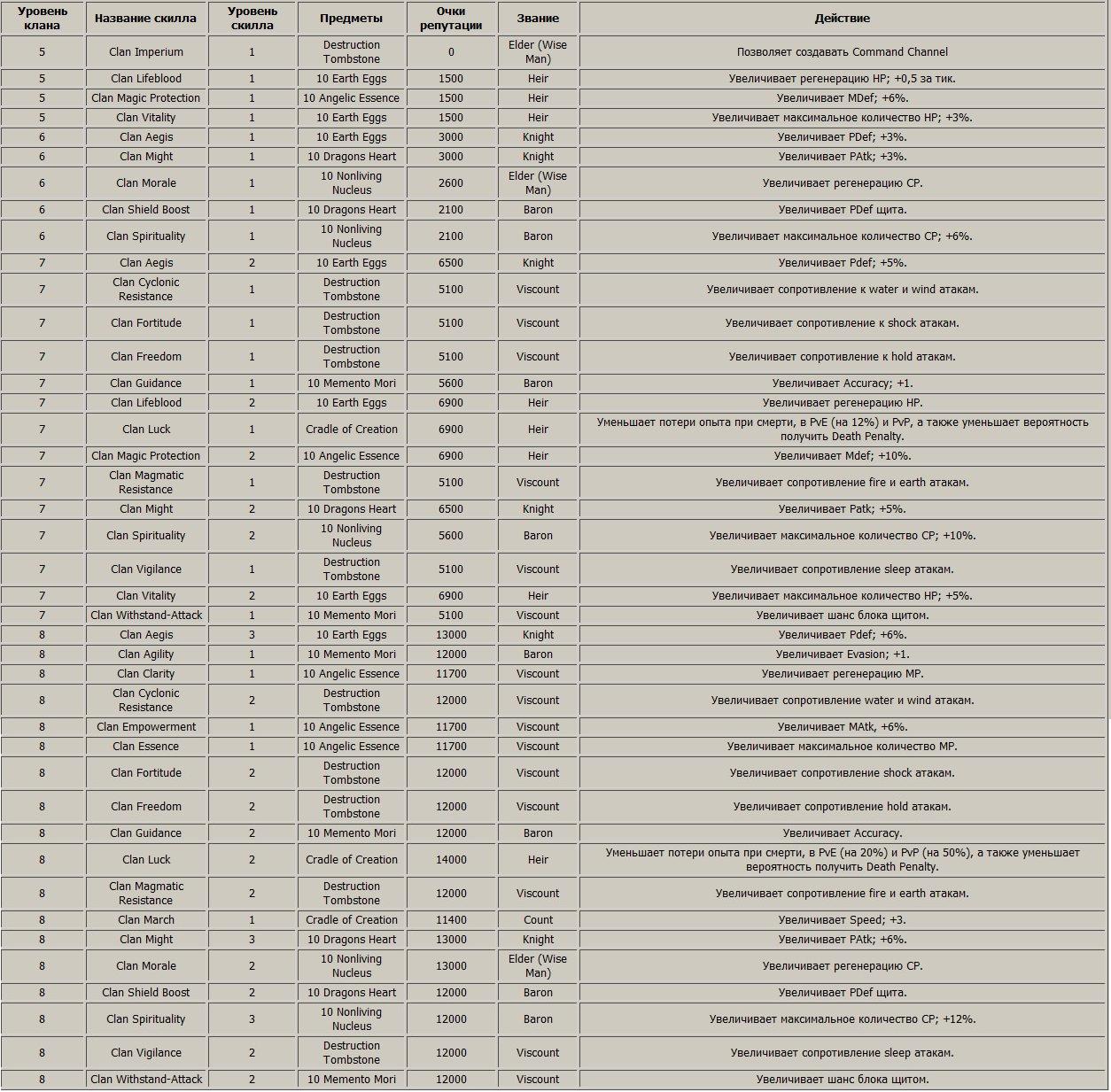 | Уровень клана | Название скилла | Уровень скилла | Предметы | Очки репутации | Звание | Действие |
|---|---|---|---|---|---|---|
| 5 | Clan Imperium | 1 | Destruction Tombstone | 0 | Elder (Wise Man) | Позволяет создавать Command Channel |
| 5 | Clan Lifeblood | 1 | 10 Earth Eggs | 1500 | Heir | Увеличивает регенерацию HP; +0,5 за тик. |
| 5 | Clan Magic Protection | 1 | 10 Angelic Essence | 1500 | Heir | Увеличивает MDef; +6%. |
| 5 | Clan Vitality | 1 | 10 Earth Eggs | 1500 | Heir | Увеличивает максимальное количество HP; +3%. |
| 6 | Clan Aegis | 1 | 10 Earth Eggs | 3000 | Knight | Увеличивает PDef; +3%. |
| 6 | Clan Might | 1 | 10 Dragons Heart | 3000 | Knight | Увеличивает PAtk; +3%. |
| 6 | Clan Morale | 1 | 10 Nonliving Nucleus | 2600 | Elder (Wise Man) | Увеличивает регенерацию CP. |
| 6 | Clan Shield Boost | 1 | 10 Dragons Heart | 2100 | Baron | Увеличивает PDef щита. |
| 6 | Clan Spirituality | 1 | 10 Nonliving Nucleus | 2100 | Baron | Увеличивает максимальное количество CP; +6%. |
| 7 | Clan Aegis | 2 | 10 Earth Eggs | 6500 | Knight | Увеличивает Pdef; +5%. |
| 7 | Clan Cyclonic Resistance | 1 | Destruction Tombstone | 5100 | Viscount | Увеличивает сопротивление к water и wind атакам. |
| 7 | Clan Fortitude | 1 | Destruction Tombstone | 5100 | Viscount | Увеличивает сопротивление к shock атакам. |
| 7 | Clan Freedom | 1 | Destruction Tombstone | 5100 | Viscount | Увеличивает сопротивление к hold атакам. |
| 7 | Clan Guidance | 1 | 10 Memento Mori | 5600 | Baron | Увеличивает Accuracy; +1. |
| 7 | Clan Lifeblood | 2 | 10 Earth Eggs | 6900 | Heir | Увеличивает регенерацию HP. |
| 7 | Clan Luck | 1 | Cradle of Creation | 6900 | Heir | Уменьшает потери опыта при смерти, в PvE (на 12%) и PvP, а также уменьшает вероятность получить Death Penalty. |
| 7 | Clan Magic Protection | 2 | 10 Angelic Essence | 6900 | Heir | Увеличивает Mdef; +10%. |
| 7 | Clan Magmatic Resistance | 1 | Destruction Tombstone | 5100 | Viscount | Увеличивает сопротивление fire и earth атакам. |
| 7 | Clan Might | 2 | 10 Dragons Heart | 6500 | Knight | Увеличивает Patk; +5%. |
| 7 | Clan Spirituality | 2 | 10 Nonliving Nucleus | 5600 | Baron | Увеличивает максимальное количество CP; +10%. |
| 7 | Clan Vigilance | 1 | Destruction Tombstone | 5100 | Viscount | Увеличивает сопротивление sleep атакам. |
| 7 | Clan Vitality | 2 | 10 Earth Eggs | 6900 | Heir | Увеличивает максимальное количество HP; +5%. |
| 7 | Clan Withstand-Attack | 1 | 10 Memento Mori | 5100 | Viscount | Увеличивает шанс блока щитом. |
| 8 | Clan Aegis | 3 | 10 Earth Eggs | 13000 | Knight | Увеличивает Pdef; +6%. |
| 8 | Clan Agility | 1 | 10 Memento Mori | 12000 | Baron | Увеличивает Evasion; +1. |
| 8 | Clan Clarity | 1 | 10 Angelic Essence | 11700 | Viscount | Увеличивает регенерацию MP. |
| 8 | Clan Cyclonic Resistance | 2 | Destruction Tombstone | 12000 | Viscount | Увеличивает сопротивление water и wind атакам. |
| 8 | Clan Empowerment | 1 | 10 Angelic Essence | 11700 | Viscount | Увеличивает MAtk, +6%. |
| 8 | Clan Essence | 1 | 10 Angelic Essence | 11700 | Viscount | Увеличивает максимальное количество MP. |
| 8 | Clan Fortitude | 2 | Destruction Tombstone | 12000 | Viscount | Увеличивает сопротивление shock атакам. |
| 8 | Clan Freedom | 2 | Destruction Tombstone | 12000 | Viscount | Увеличивает сопротивление hold атакам. |
| 8 | Clan Guidance | 2 | 10 Memento Mori | 12000 | Baron | Увеличивает Accuracy. |
| 8 | Clan Luck | 2 | Cradle of Creation | 14000 | Heir | Уменьшает потери опыта при смерти, в PvE (на 20%) и PvP (на 50%), а также уменьшает вероятность получить Death Penalty. |
| 8 | Clan Magmatic Resistance | 2 | Destruction Tombstone | 12000 | Viscount | Увеличивает сопротивление fire и earth атакам. |
| 8 | Clan March | 1 | Cradle of Creation | 11400 | Count | Увеличивает Speed; +3. |
| 8 | Clan Might | 3 | 10 Dragons Heart | 13000 | Knight | Увеличивает PAtk; +6%. |
| 8 | Clan Morale | 2 | 10 Nonliving Nucleus | 13000 | Elder (Wise Man) | Увеличивает регенерацию CP. |
| 8 | Clan Shield Boost | 2 | 10 Dragons Heart | 12000 | Baron | Увеличивает PDef щита. |
| 8 | Clan Spirituality | 3 | 10 Nonliving Nucleus | 12000 | Baron | Увеличивает максимальное количество CP; +12%. |
| 8 | Clan Vigilance | 2 | Destruction Tombstone | 12000 | Viscount | Увеличивает сопротивление sleep атакам. |
| 8 | Clan Withstand-Attack | 2 | 10 Memento Mori | 12000 | Viscount | Увеличивает шанс блока щитом. |